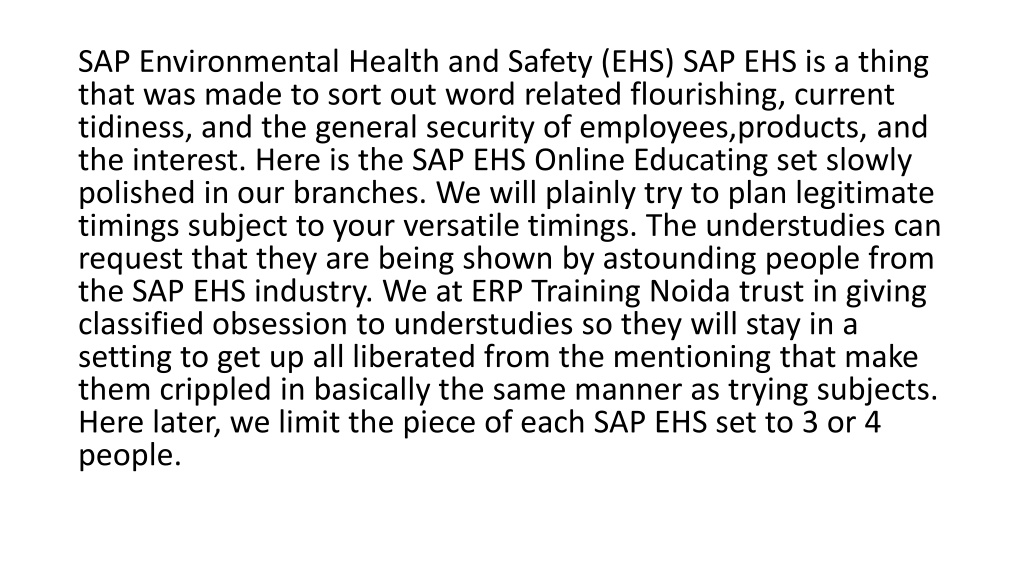 SAP Environmental Health and Safety (EHS) SAP EHS is a thing that was made to sort out word related flourishing, current tidiness, and the general security of employees,products, and the interest. Here is the SAP EHS Online Educating set slowly polished in our branches. We will plainly try to plan legitimate timings subject to your versatile timings. The understudies can request that they are being shown by astounding people from the SAP EHS industry. We at ERP Training Noida trust in giving classified obsession to understudies so they will stay in a setting to get up all liberated from the mentioning that make them crippled in basically the same manner as trying subjects. Here later, we limit the piece of each SAP EHS set to 3 or 4 people.